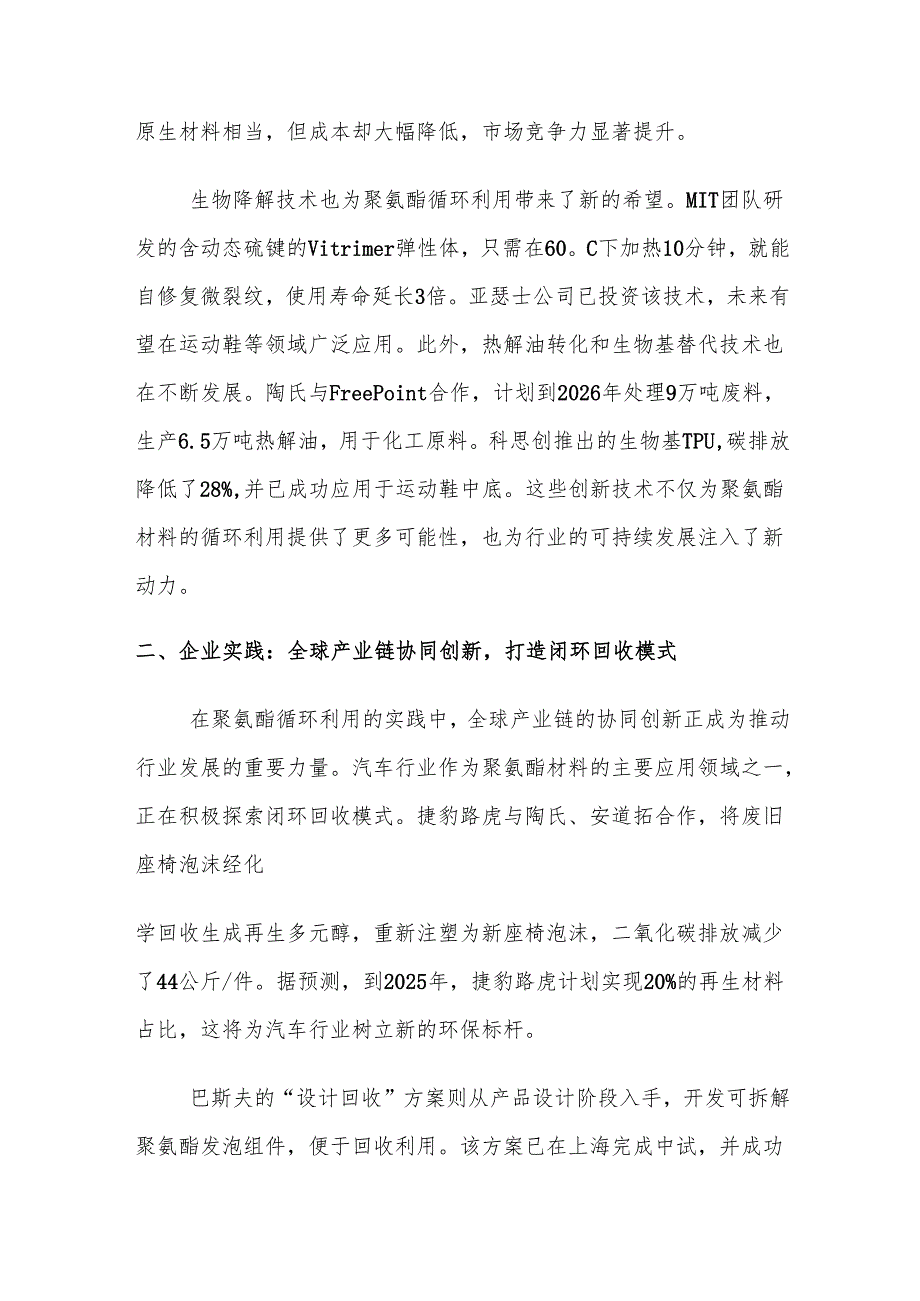 原生材料相当，但成本却大幅降低，市场竞争力显著提升。

生物降解技术也为聚氨酯循环利用带来了新的希望。MIT团队研发的含动态硫键的Vitrimer弹性体，只需在60。C下加热10分钟，就能自修复微裂纹，使用寿命延长3倍。亚瑟士公司已投资该技术，未来有望在运动鞋等领域广泛应用。此外，热解油转化和生物基替代技术也在不断发展。陶氏与FreePoint合作，计划到2026年处理9万吨废料，生产6.5万吨热解油，用于化工原料。科思创推出的生物基TPU,碳排放降低了28%,并已成功应用于运动鞋中底。这些创新技术不仅为聚氨酯材料的循环利用提供了更多可能性，也为行业的可持续发展注入了新动力。

二、企业实践：全球产业链协同创新，打造闭环回收模式

在聚氨酯循环利用的实践中，全球产业链的协同创新正成为推动行业发展的重要力量。汽车行业作为聚氨酯材料的主要应用领域之一，正在积极探索闭环回收模式。捷豹路虎与陶氏、安道拓合作，将废旧座椅泡沫经化

学回收生成再生多元醇，重新注塑为新座椅泡沫，二氧化碳排放减少了44公斤/件。据预测，到2025年，捷豹路虎计划实现20%的再生材料占比，这将为汽车行业树立新的环保标杆。

巴斯夫的“设计回收”方案则从产品设计阶段入手，开发可拆解聚氨酯发泡组件，便于回收利用。该方案已在上海完成中试，并成功